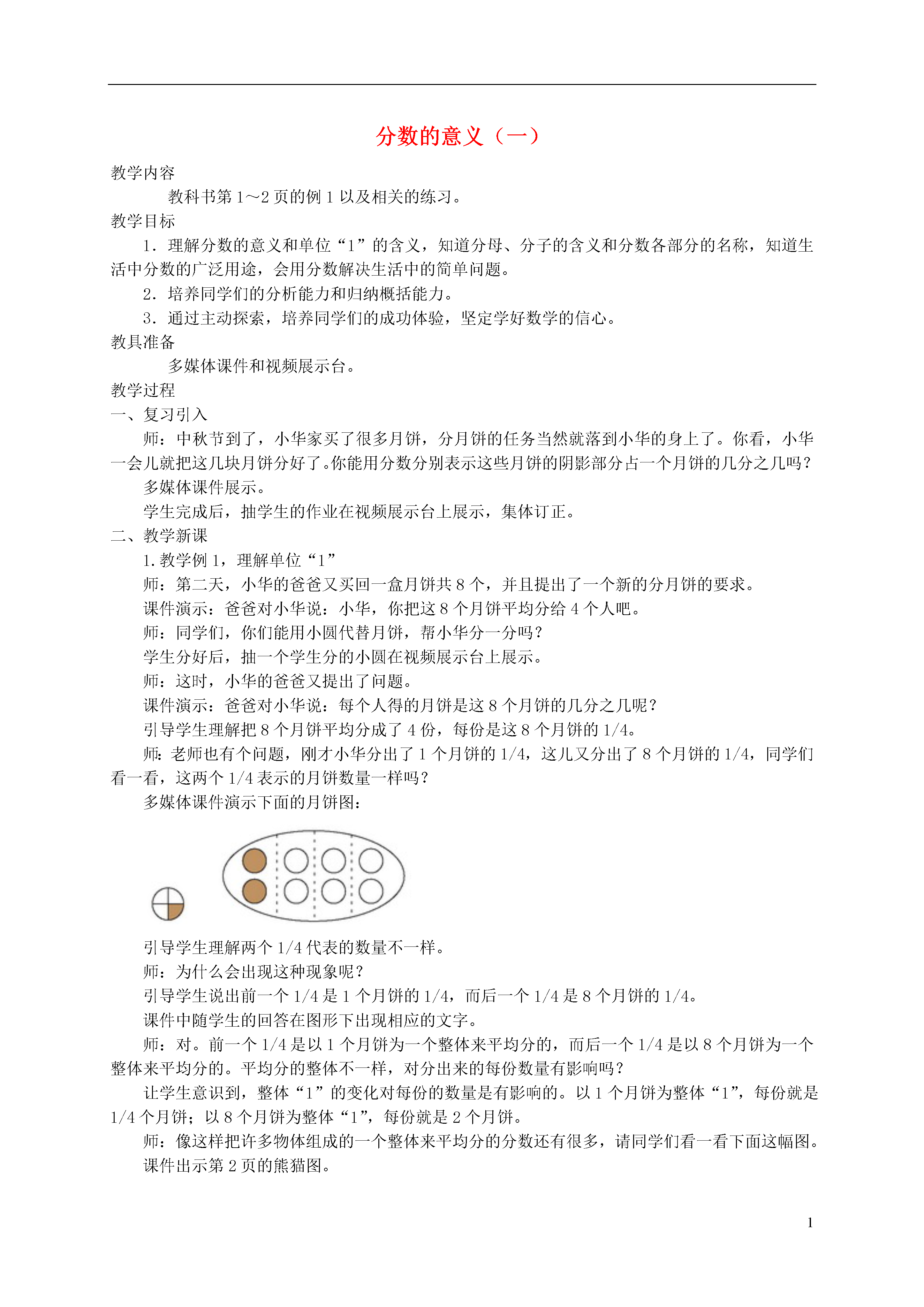 分数的意义（一）

教学内容

教科书第1～2页的例1以及相关的练习。

教学目标

1．理解分数的意义和单位“1”的含义，知道分母、分子的含义和分数各部分的名称，知道生活中分数的广泛用途，会用分数解决生活中的简单问题。

2．培养同学们的分析能力和归纳概括能力。

3．通过主动探索，培养同学们的成功体验，坚定学好数学的信心。

教具准备

多媒体课件和视频展示台。

教学过程

一、复习引入

师：中秋节到了，小华家买了很多月饼，分月饼的任务当然就落到小华的身上了。你看，小华一会儿就把这几块月饼分好了。你能用分数分别表示这些月饼的阴影部分占一个月饼的几分之几吗？

多媒体课件展示。

学生完成后，抽学生的作业在视频展示台上展示，集体订正。

二、教学新课

1.教学例1，理解单位“1”

师：第二天，小华的爸爸又买回一盒月饼共8个，并且提出了一个新的分月饼的要求。

课件演示：爸爸对小华说：小华，你把这8个月饼平均分给4个人吧。

师：同学们，你们能用小圆代替月饼，帮小华分一分吗？

学生分好后，抽一个学生分的小圆在视频展示台上展示。

师：这时，小华的爸爸又提出了问题。

课件演示：爸爸对小华说：每个人得的月饼是这8个月饼的几分之几呢？

引导学生理解把8个月饼平均分成了4份，每份是这8个月饼的1/4。

师：老师也有个问题，刚才小华分出了1个月饼的1/4，这儿又分出了8个月饼的1/4，同学们看一看，这两个1/4表示的月饼数量一样吗？

多媒体课件演示下面的月饼图：

引导学生理解两个1/4代表的数量不一样。

师：为什么会出现这种现象呢？

引导学生说出前一个1/4是1个月饼的1/4，而后一个1/4是8个月饼的1/4。

课件中随学生的回答在图形下出现相应的文字。

师：对。前一个1/4是以1个月饼为一个整体来平均分的，而后一个1/4是以8个月饼为一个整体来平均分的。平均分的整体不一样，对分出来的每份数量有影响吗？

让学生意识到，整体“1”的变化对每份的数量是有影响的。以1个月饼为整体“1”，每份就是1/4个月饼；以8个月饼为整体“1”，每份就是2个月饼。

师：像这样把许多物体组成的一个整体来平均分的分数还有很多，请同学们看一看下面这幅图。

课件出示第2页的熊猫图。

1